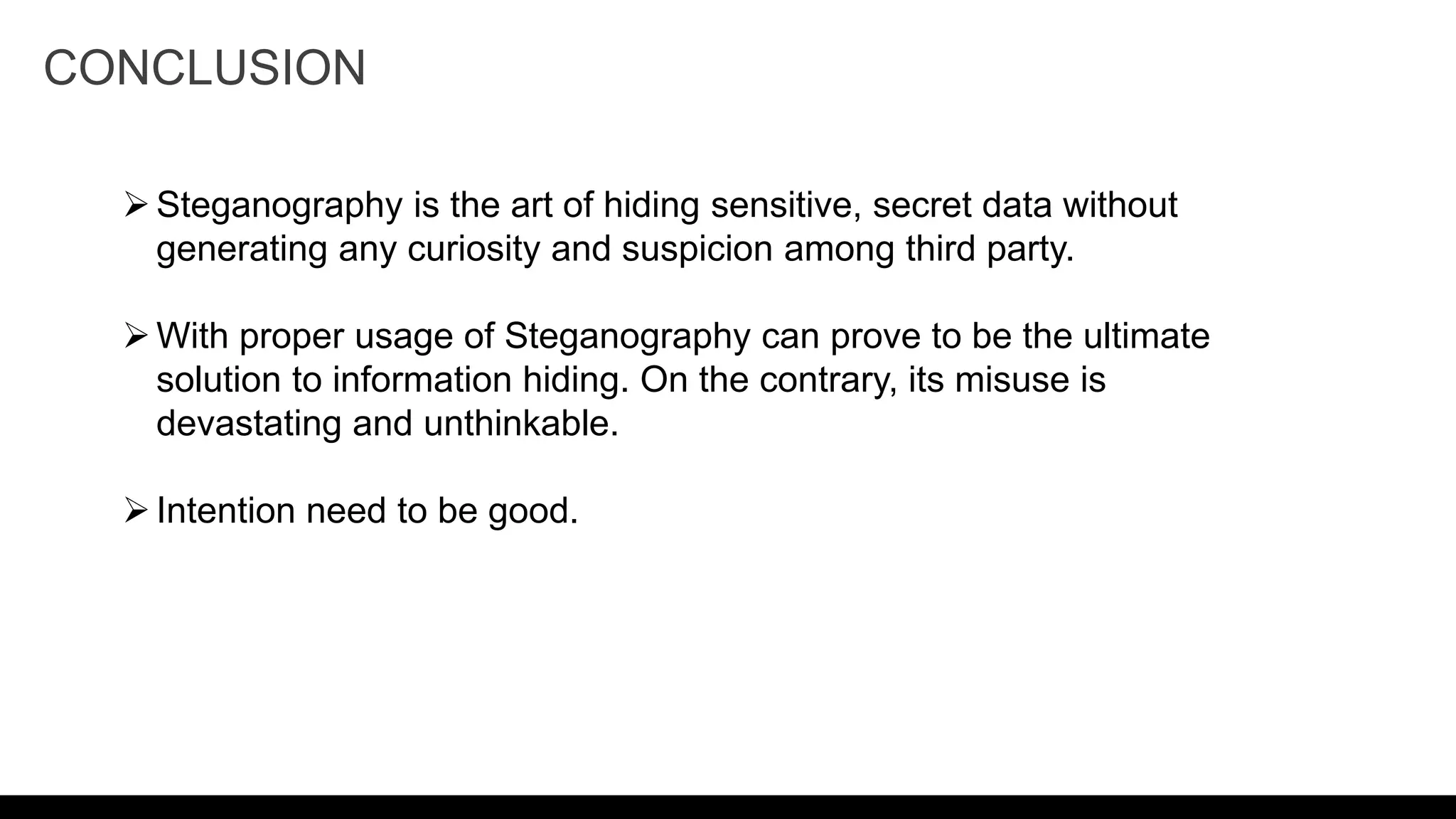 CONCLUSION

➢ Steganography is the art of hiding sensitive, secret data without generating any curiosity and suspicion among third party.

➢ With proper usage of Steganography can prove to be the ultimate solution to information hiding. On the contrary, its misuse is devastating and unthinkable.

➢ Intention need to be good.